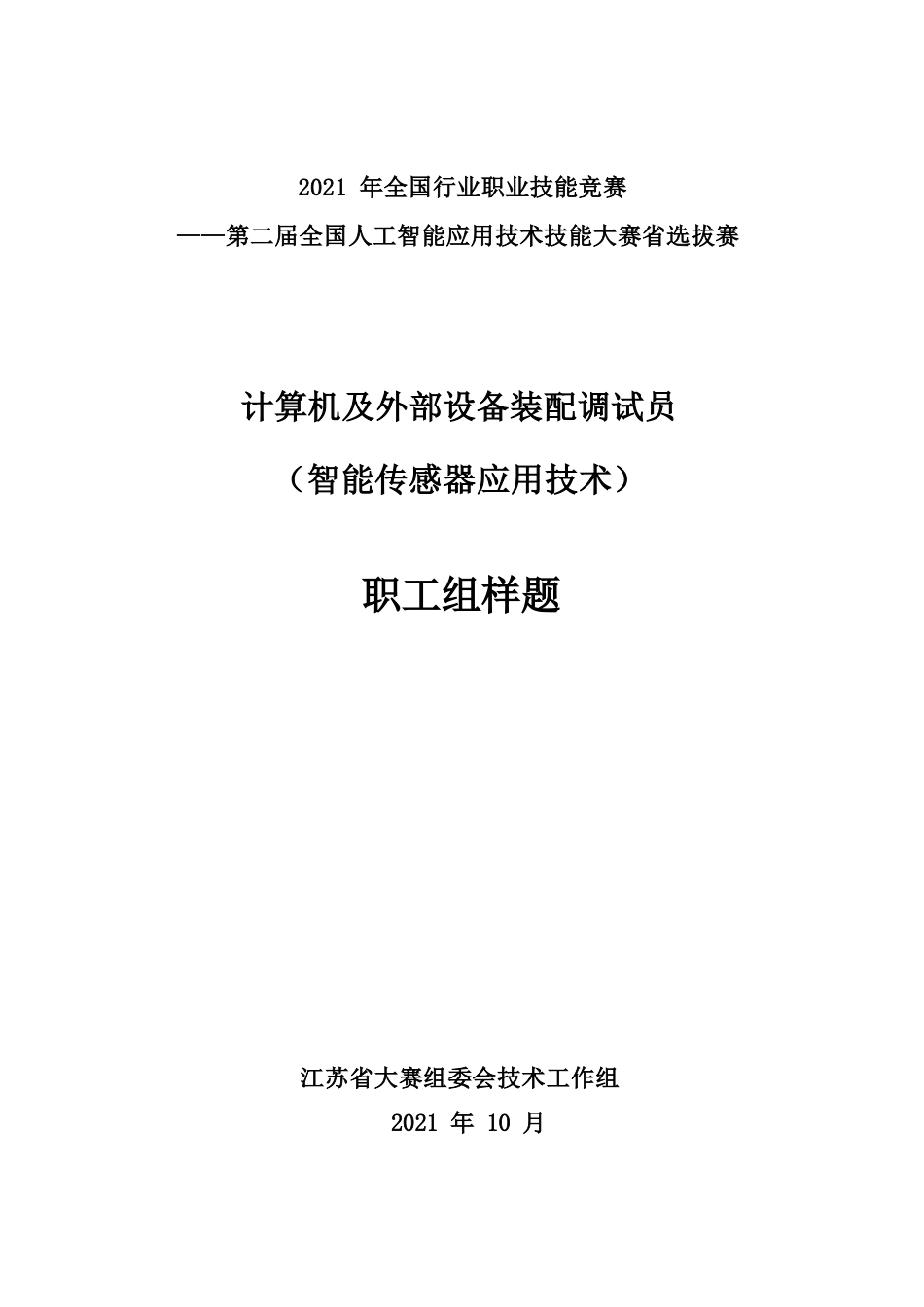 2021 年全国行业职业技能竞赛
——第二届全国人工智能应用技术技能大赛省选拔赛

计算机及外部设备装配调试员
（智能传感器应用技术）

职工组样题

江苏省大赛组委会技术工作组
2021 年 10 月